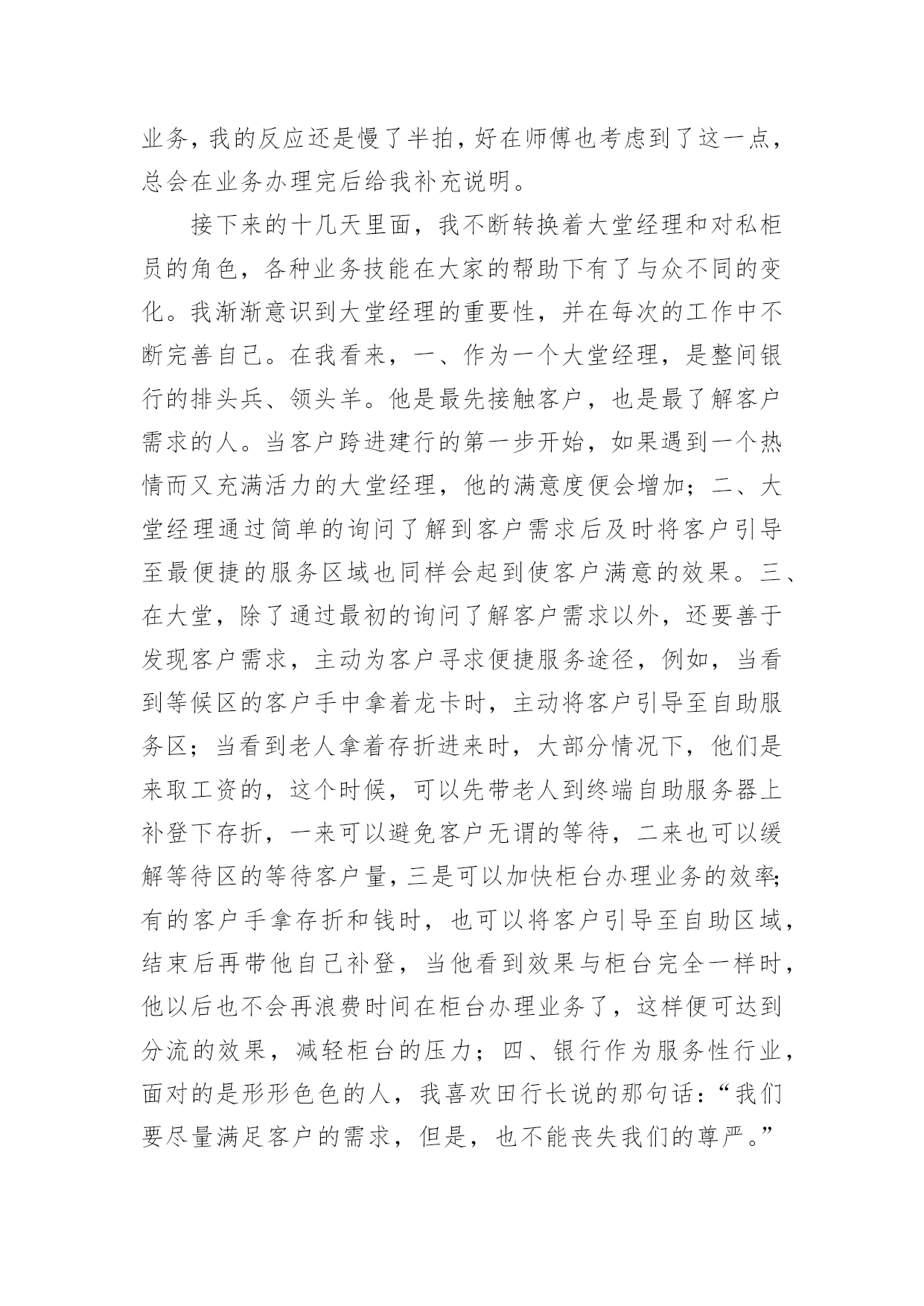 业务，我的反应还是慢了半拍，好在师傅也考虑到了这一点，总会在业务办理完后给我补充说明。

接下来的十几天里面，我不断转换着大堂经理和对私柜员的角色，各种业务技能在大家的帮助下有了与众不同的变化。我渐渐意识到大堂经理的重要性，并在每次的工作中不断完善自己。在我看来，一、作为一个大堂经理，是整间银行的排头兵、领头羊。他是最先接触客户，也是最了解客户需求的人。当客户跨进建行的第一步开始，如果遇到一个热情而又充满活力的大堂经理，他的满意度便会增加；二、大堂经理通过简单的询问了解到客户需求后及时将客户引导至最便捷的服务区域也同样会起到使客户满意的效果。三、在大堂，除了通过最初的询问了解客户需求以外，还要善于发现客户需求，主动为客户寻求便捷服务途径，例如，当看到等候区的客户手中拿着龙卡时，主动将客户引导至自助服务区；当看到老人拿着存折进来时，大部分情况下，他们是来取工资的，这个时候，可以先带老人到终端自助服务器上补登下存折，一来可以避免客户无谓的等待，二来也可以缓解等待区的等待客户量，三是可以加快柜台办理业务的效率；有的客户手拿存折和钱时，也可以将客户引导至自助区域，结束后再带他自己补登，当他看到效果与柜台完全一样时，他以后也不会再浪费时间在柜台办理业务了，这样便可达到分流的效果，减轻柜台的压力；四、银行作为服务性行业，面对的是形形色色的人，我喜欢田行长说的那句话：“我们要尽量满足客户的需求，但是，也不能丧失我们的尊严。”